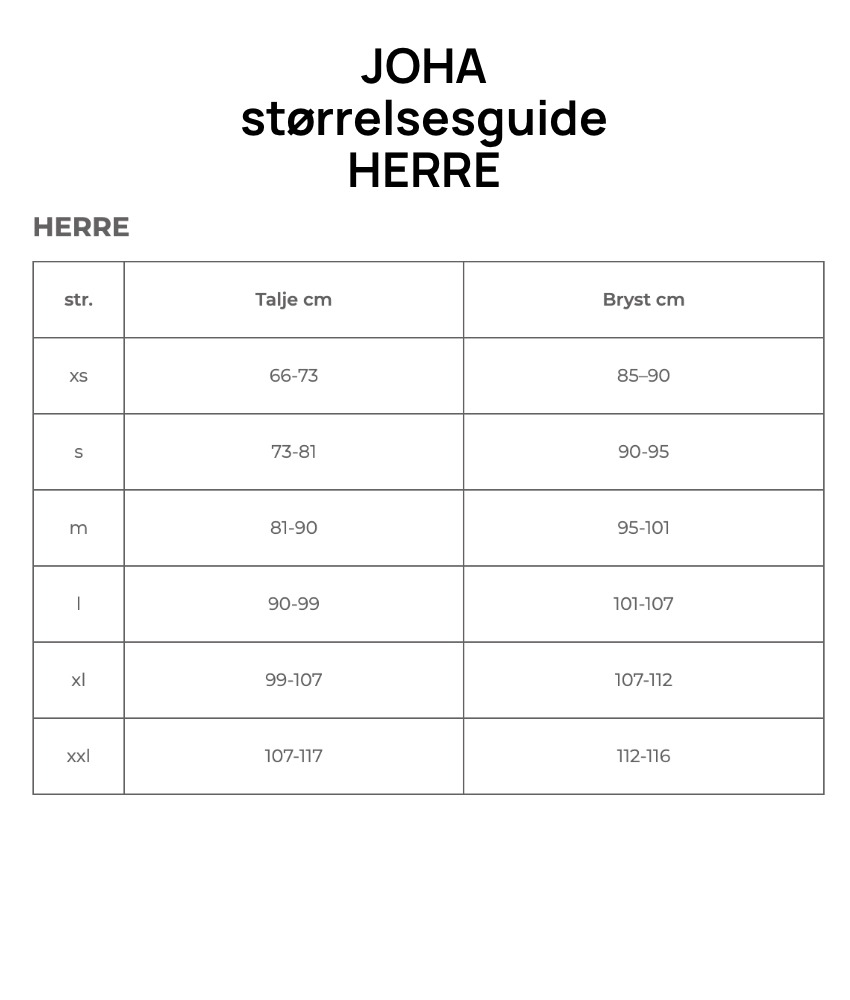 JOHA
størrelsesguide
HERRE

HERRE

| str. | Talje cm | Bryst cm |
|---|---|---|
| xs | 66-73 | 85–90 |
| s | 73-81 | 90-95 |
| m | 81-90 | 95-101 |
| l | 90-99 | 101-107 |
| xl | 99-107 | 107-112 |
| xxl | 107-117 | 112-116 |